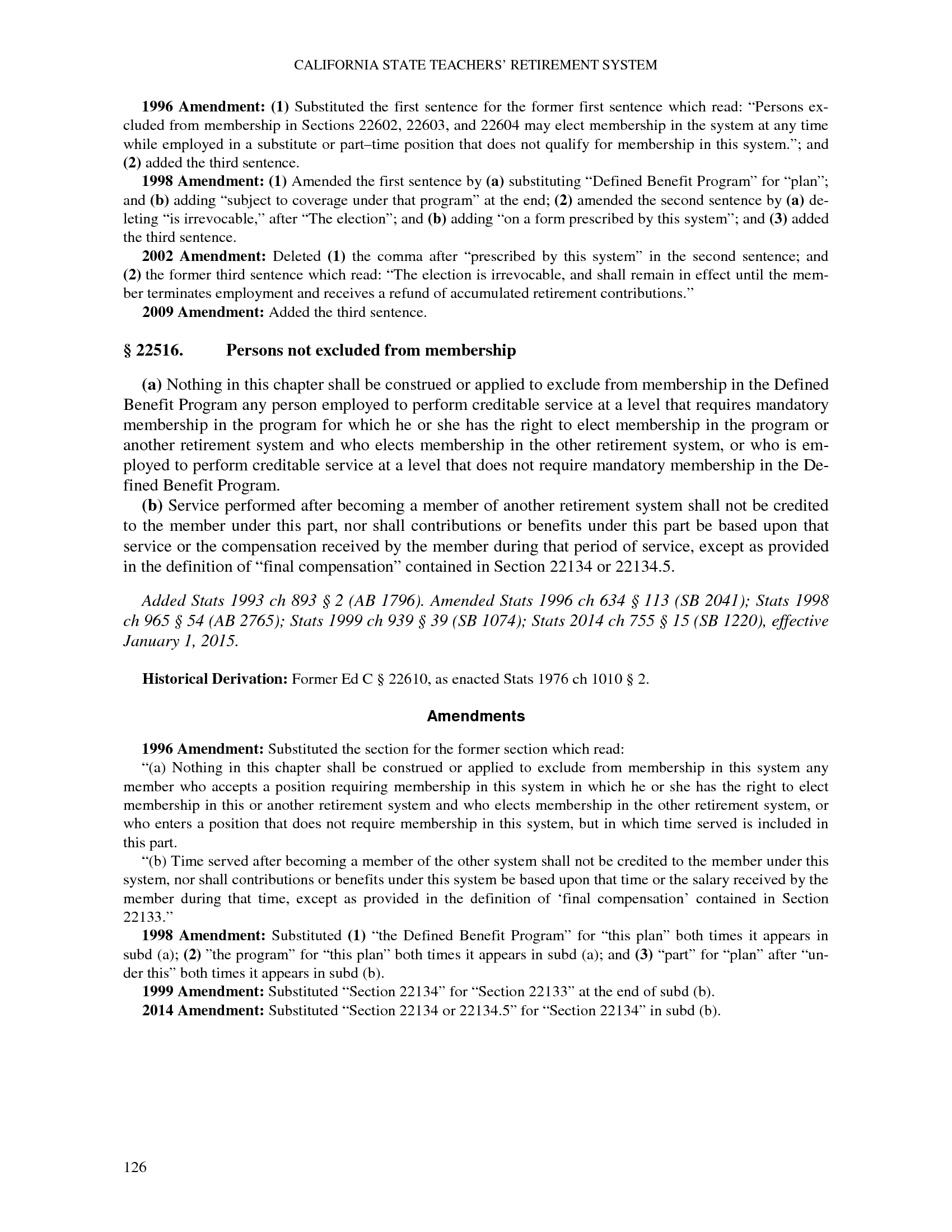 CALIFORNIA STATE TEACHERS' RETIREMENT SYSTEM

1996 Amendment: (1) Substituted the first sentence for the former first sentence which read: "Persons excluded from membership in Sections 22602, 22603, and 22604 may elect membership in the system at any time while employed in a substitute or part–time position that does not qualify for membership in this system."; and (2) added the third sentence.

1998 Amendment: (1) Amended the first sentence by (a) substituting "Defined Benefit Program" for "plan"; and (b) adding "subject to coverage under that program" at the end; (2) amended the second sentence by (a) deleting "is irrevocable," after "The election"; and (b) adding "on a form prescribed by this system"; and (3) added the third sentence.

2002 Amendment: Deleted (1) the comma after "prescribed by this system" in the second sentence; and (2) the former third sentence which read: "The election is irrevocable, and shall remain in effect until the member terminates employment and receives a refund of accumulated retirement contributions."

2009 Amendment: Added the third sentence.

§ 22516. Persons not excluded from membership

(a) Nothing in this chapter shall be construed or applied to exclude from membership in the Defined Benefit Program any person employed to perform creditable service at a level that requires mandatory membership in the program for which he or she has the right to elect membership in the program or another retirement system and who elects membership in the other retirement system, or who is employed to perform creditable service at a level that does not require mandatory membership in the Defined Benefit Program.

(b) Service performed after becoming a member of another retirement system shall not be credited to the member under this part, nor shall contributions or benefits under this part be based upon that service or the compensation received by the member during that period of service, except as provided in the definition of "final compensation" contained in Section 22134 or 22134.5.

Added Stats 1993 ch 893 § 2 (AB 1796). Amended Stats 1996 ch 634 § 113 (SB 2041); Stats 1998 ch 965 § 54 (AB 2765); Stats 1999 ch 939 § 39 (SB 1074); Stats 2014 ch 755 § 15 (SB 1220), effective January 1, 2015.

Historical Derivation: Former Ed C § 22610, as enacted Stats 1976 ch 1010 § 2.

Amendments

1996 Amendment: Substituted the section for the former section which read:

"(a) Nothing in this chapter shall be construed or applied to exclude from membership in this system any member who accepts a position requiring membership in this system in which he or she has the right to elect membership in this or another retirement system and who elects membership in the other retirement system, or who enters a position that does not require membership in this system, but in which time served is included in this part.

"(b) Time served after becoming a member of the other system shall not be credited to the member under this system, nor shall contributions or benefits under this system be based upon that time or the salary received by the member during that time, except as provided in the definition of 'final compensation' contained in Section 22133."

1998 Amendment: Substituted (1) "the Defined Benefit Program" for "this plan" both times it appears in subd (a); (2) "the program" for "this plan" both times it appears in subd (a); and (3) "part" for "plan" after "under this" both times it appears in subd (b).

1999 Amendment: Substituted "Section 22134" for "Section 22133" at the end of subd (b).

2014 Amendment: Substituted "Section 22134 or 22134.5" for "Section 22134" in subd (b).

126